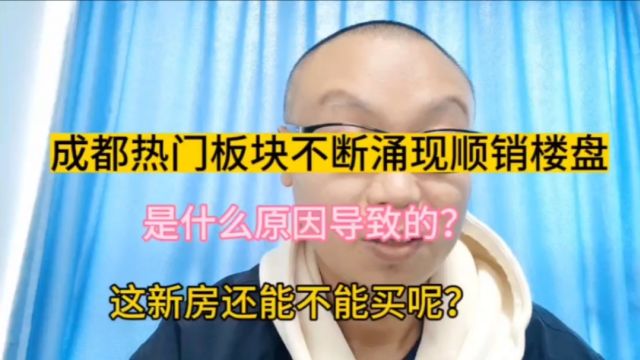 成都热门板块不断涌现顺销楼盘

是什么原因导致的?

这新房还能不能买呢?